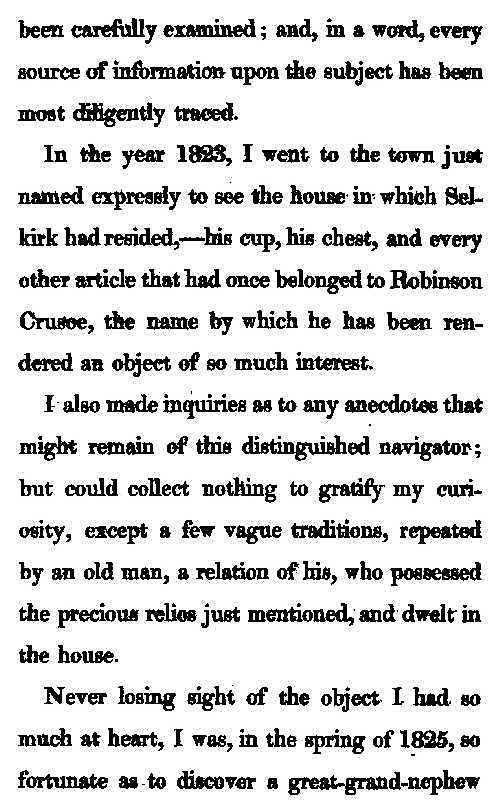 been carefully examined; and, in a word, every source of information upon the subject has been most diligently traced.

In the year 1823, I went to the town just named expressly to see the house in which Selkirk had resided,—his cup, his chest, and every other article that had once belonged to Robinson Crusoe, the name by which he has been rendered an object of so much interest.

I also made inquiries as to any anecdotes that might remain of this distinguished navigator; but could collect nothing to gratify my curiosity, except a few vague traditions, repeated by an old man, a relation of his, who possessed the precious relics just mentioned, and dwelt in the house.

Never losing sight of the object I had so much at heart, I was, in the spring of 1825, so fortunate as to discover a great-grand-nephew